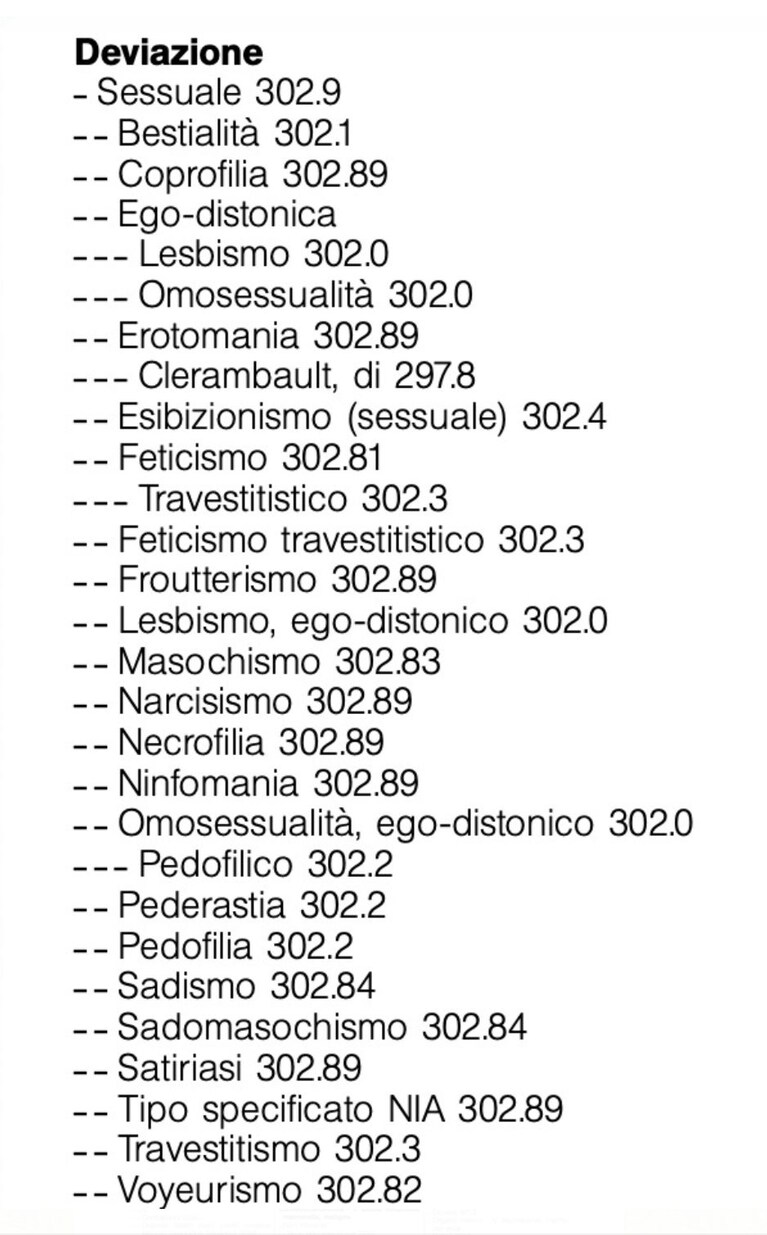 **Deviazione**

- Sessuale 302.9
-- Bestialità 302.1
-- Coprofilia 302.89
-- Ego-distonica
--- Lesbismo 302.0
--- Omosessualità 302.0
-- Erotomania 302.89
--- Clerambault, di 297.8
-- Esibizionismo (sessuale) 302.4
-- Feticismo 302.81
--- Travestitistico 302.3
-- Feticismo travestitistico 302.3
-- Froutterismo 302.89
-- Lesbismo, ego-distonico 302.0
-- Masochismo 302.83
-- Narcisismo 302.89
-- Necrofilia 302.89
-- Ninfomania 302.89
-- Omosessualità, ego-distonico 302.0
--- Pedofilico 302.2
-- Pederastia 302.2
-- Pedofilia 302.2
-- Sadismo 302.84
-- Sadomasochismo 302.84
-- Satiriasi 302.89
-- Tipo specificato NIA 302.89
-- Travestitismo 302.3
-- Voyeurismo 302.82